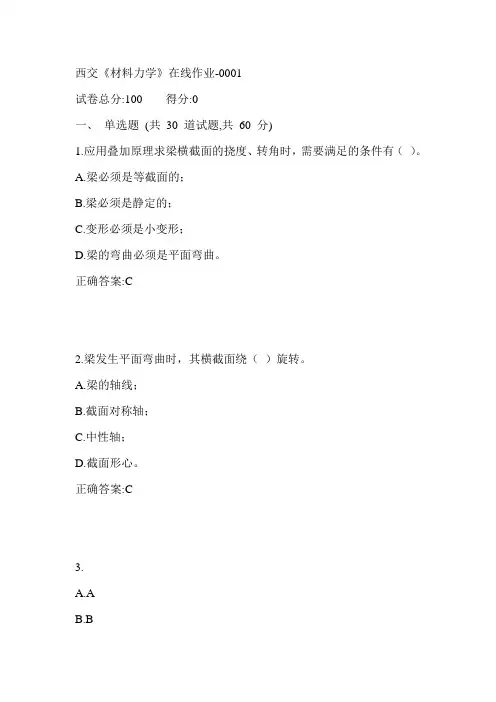 西交《材料力学》在线作业-0001

试卷总分:100　　得分:0

一、 单选题 (共 30 道试题,共 60 分)

1.应用叠加原理求梁横截面的挠度、转角时，需要满足的条件有（ ）。

A.梁必须是等截面的；

B.梁必须是静定的；

C.变形必须是小变形；

D.梁的弯曲必须是平面弯曲。

正确答案:C

2.梁发生平面弯曲时，其横截面绕（ ）旋转。

A.梁的轴线；

B.截面对称轴；

C.中性轴；

D.截面形心。

正确答案:C

3.

A.A

B.B